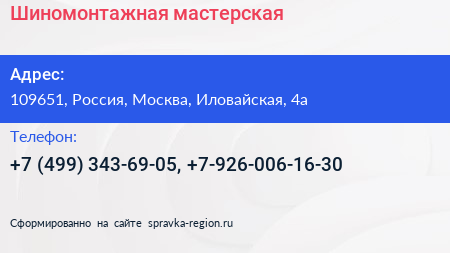 Шиномонтажная мастерская

Адрес:
109651, Россия, Москва, Иловайская, 4а

Телефон:
+7 (499) 343-69-05, +7-926-006-16-30

Сформированно на сайте spravka-region.ru